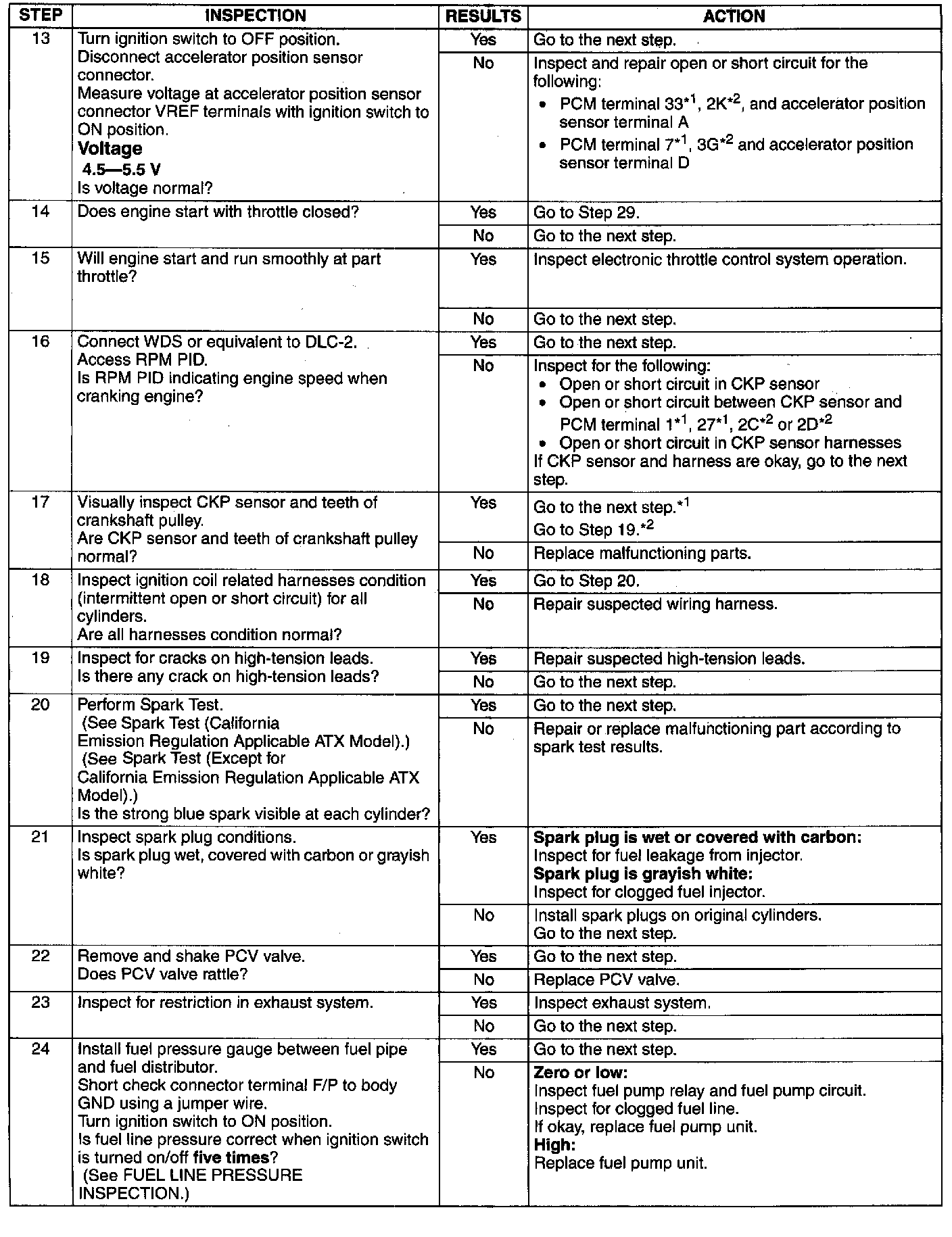 | STEP | INSPECTION | RESULTS | ACTION |
|---|---|---|---|
| 13 | Turn ignition switch to OFF position. Disconnect accelerator position sensor connector. Measure voltage at accelerator position sensor connector VREF terminals with ignition switch to ON position. **Voltage** **4.5—5.5 V** Is voltage normal? | Yes | Go to the next step. |
| | | No | Inspect and repair open or short circuit for the following: • PCM terminal $33^{*1}$, $2K^{*2}$, and accelerator position sensor terminal A • PCM terminal $7^{*1}$, $3G^{*2}$ and accelerator position sensor terminal D |
| 14 | Does engine start with throttle closed? | Yes | Go to Step 29. |
| | | No | Go to the next step. |
| 15 | Will engine start and run smoothly at part throttle? | Yes | Inspect electronic throttle control system operation. |
| | | No | Go to the next step. |
| 16 | Connect WDS or equivalent to DLC-2. Access RPM PID. Is RPM PID indicating engine speed when cranking engine? | Yes | Go to the next step. |
| | | No | Inspect for the following: • Open or short circuit in CKP sensor • Open or short circuit between CKP sensor and PCM terminal $1^{*1}$, $27^{*1}$, $2C^{*2}$ or $2D^{*2}$ • Open or short circuit in CKP sensor harnesses If CKP sensor and harness are okay, go to the next step. |
| 17 | Visually inspect CKP sensor and teeth of crankshaft pulley. Are CKP sensor and teeth of crankshaft pulley normal? | Yes | Go to the next step.$^{*1}$ Go to Step 19.$^{*2}$ |
| | | No | Replace malfunctioning parts. |
| 18 | Inspect ignition coil related harnesses condition (intermittent open or short circuit) for all cylinders. Are all harnesses condition normal? | Yes | Go to Step 20. |
| | | No | Repair suspected wiring harness. |
| 19 | Inspect for cracks on high-tension leads. Is there any crack on high-tension leads? | Yes | Repair suspected high-tension leads. |
| | | No | Go to the next step. |
| 20 | Perform Spark Test. (See Spark Test (California Emission Regulation Applicable ATX Model).) (See Spark Test (Except for California Emission Regulation Applicable ATX Model).) Is the strong blue spark visible at each cylinder? | Yes | Go to the next step. |
| | | No | Repair or replace malfunctioning part according to spark test results. |
| 21 | Inspect spark plug conditions. Is spark plug wet, covered with carbon or grayish white? | Yes | **Spark plug is wet or covered with carbon:** Inspect for fuel leakage from injector. **Spark plug is grayish white:** Inspect for clogged fuel injector. |
| | | No | Install spark plugs on original cylinders. Go to the next step. |
| 22 | Remove and shake PCV valve. Does PCV valve rattle? | Yes | Go to the next step. |
| | | No | Replace PCV valve. |
| 23 | Inspect for restriction in exhaust system. | Yes | Inspect exhaust system. |
| | | No | Go to the next step. |
| 24 | Install fuel pressure gauge between fuel pipe and fuel distributor. Short check connector terminal F/P to body GND using a jumper wire. Turn ignition switch to ON position. Is fuel line pressure correct when ignition switch is turned on/off **five times**? (See FUEL LINE PRESSURE INSPECTION.) | Yes | Go to the next step. |
| | | No | **Zero or low:** Inspect fuel pump relay and fuel pump circuit. Inspect for clogged fuel line. If okay, replace fuel pump unit. **High:** Replace fuel pump unit. |